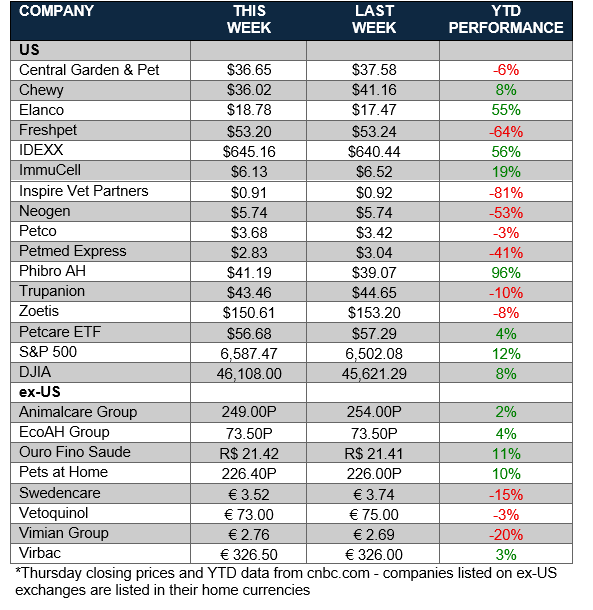 | COMPANY | THIS WEEK | LAST WEEK | YTD PERFORMANCE |
|---|---|---|---|
| US | | | |
| Central Garden & Pet | \$36.65 | \$37.58 | -6% |
| Chewy | \$36.02 | \$41.16 | 8% |
| Elanco | \$18.78 | \$17.47 | 55% |
| Freshpet | \$53.20 | \$53.24 | -64% |
| IDEXX | \$645.16 | \$640.44 | 56% |
| ImmuCell | \$6.13 | \$6.52 | 19% |
| Inspire Vet Partners | \$0.91 | \$0.92 | -81% |
| Neogen | \$5.74 | \$5.74 | -53% |
| Petco | \$3.68 | \$3.42 | -3% |
| Petmed Express | \$2.83 | \$3.04 | -41% |
| Phibro AH | \$41.19 | \$39.07 | 96% |
| Trupanion | \$43.46 | \$44.65 | -10% |
| Zoetis | \$150.61 | \$153.20 | -8% |
| Petcare ETF | \$56.68 | \$57.29 | 4% |
| S&P 500 | 6,587.47 | 6,502.08 | 12% |
| DJIA | 46,108.00 | 45,621.29 | 8% |
| ex-US | | | |
| Animalcare Group | 249.00P | 254.00P | 2% |
| EcoAH Group | 73.50P | 73.50P | 4% |
| Ouro Fino Saude | R\$ 21.42 | R\$ 21.41 | 11% |
| Pets at Home | 226.40P | 226.00P | 10% |
| Swedencare | € 3.52 | € 3.74 | -15% |
| Vetoquinol | € 73.00 | € 75.00 | -3% |
| Vimian Group | € 2.76 | € 2.69 | -20% |
| Virbac | € 326.50 | € 326.00 | 3% |

*Thursday closing prices and YTD data from cnbc.com - companies listed on ex-US exchanges are listed in their home currencies